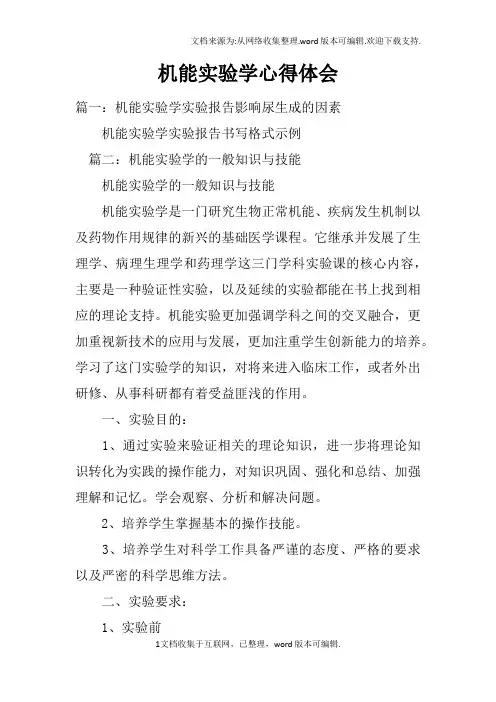 文档来源为:从网络收集整理.word版本可编辑.欢迎下载支持.

机能实验学心得体会

篇一：机能实验学实验报告影响尿生成的因素

机能实验学实验报告书写格式示例

篇二：机能实验学的一般知识与技能

机能实验学的一般知识与技能

机能实验学是一门研究生物正常机能、疾病发生机制以及药物作用规律的新兴的基础医学课程。它继承并发展了生理学、病理生理学和药理学这三门学科实验课的核心内容，主要是一种验证性实验，以及延续的实验都能在书上找到相应的理论支持。机能实验更加强调学科之间的交叉融合，更加重视新技术的应用与发展，更加注重学生创新能力的培养。学习了这门实验学的知识，对将来进入临床工作，或者外出研修、从事科研都有着受益匪浅的作用。

一、实验目的：

1、通过实验来验证相关的理论知识，进一步将理论知识转化为实践的操作能力，对知识巩固、强化和总结、加强理解和记忆。学会观察、分析和解决问题。

2、培养学生掌握基本的操作技能。

3、培养学生对科学工作具备严谨的态度、严格的要求以及严密的科学思维方法。

二、实验要求：

1、实验前

1文档收集于互联网，已整理，word版本可编辑.